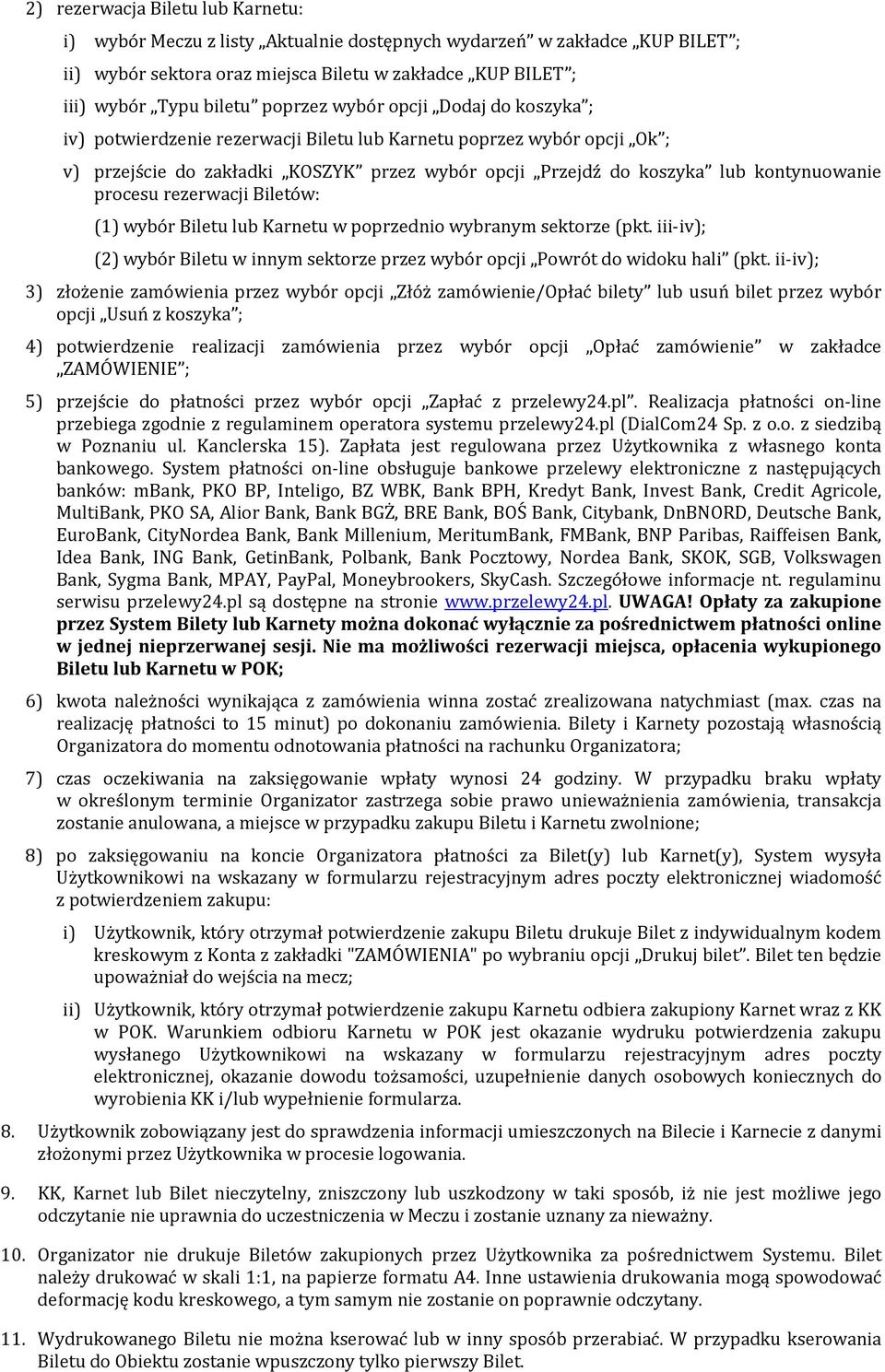 2) rezerwacja Biletu lub Karnetu:

i) wybór Meczu z listy „Aktualnie dostępnych wydarzeń” w zakładce „KUP BILET”;

ii) wybór sektora oraz miejsca Biletu w zakładce „KUP BILET”;

iii) wybór „Typu biletu” poprzez wybór opcji „Dodaj do koszyka”;

iv) potwierdzenie rezerwacji Biletu lub Karnetu poprzez wybór opcji „Ok”;

v) przejście do zakładki „KOSZYK” przez wybór opcji „Przejdź do koszyka” lub kontynuowanie procesu rezerwacji Biletów:

(1) wybór Biletu lub Karnetu w poprzednio wybranym sektorze (pkt. iii-iv);

(2) wybór Biletu w innym sektorze przez wybór opcji „Powrót do widoku hali” (pkt. ii-iv);

3) złożenie zamówienia przez wybór opcji „Złóż zamówienie/Opłać bilety” lub usuń bilet przez wybór opcji „Usuń z koszyka”;

4) potwierdzenie realizacji zamówienia przez wybór opcji „Opłać zamówienie” w zakładce „ZAMÓWIENIE”;

5) przejście do płatności przez wybór opcji „Zapłać z przelewy24.pl”. Realizacja płatności on-line przebiega zgodnie z regulaminem operatora systemu przelewy24.pl (DialCom24 Sp. z o.o. z siedzibą w Poznaniu ul. Kanclerska 15). Zapłata jest regulowana przez Użytkownika z własnego konta bankowego. System płatności on-line obsługuje bankowe przelewy elektroniczne z następujących banków: mBank, PKO BP, Inteligo, BZ WBK, Bank BPH, Kredyt Bank, Invest Bank, Credit Agricole, MultiBank, PKO SA, Alior Bank, Bank BGŻ, BRE Bank, BOŚ Bank, Citybank, DnBNORD, Deutsche Bank, EuroBank, CityNordea Bank, Bank Millenium, MeritumBank, FMBank, BNP Paribas, Raiffeisen Bank, Idea Bank, ING Bank, GetinBank, Polbank, Bank Pocztowy, Nordea Bank, SKOK, SGB, Volkswagen Bank, Sygma Bank, MPAY, PayPal, Moneybrookers, SkyCash. Szczegółowe informacje nt. regulaminu serwisu przelewy24.pl są dostępne na stronie www.przelewy24.pl. UWAGA! Opłaty za zakupione przez System Bilety lub Karnety można dokonać wyłącznie za pośrednictwem płatności online w jednej nieprzerwanej sesji. Nie ma możliwości rezerwacji miejsca, opłacenia wykupionego Biletu lub Karnetu w POK;

6) kwota należności wynikająca z zamówienia winna zostać zrealizowana natychmiast (max. czas na realizację płatności to 15 minut) po dokonaniu zamówienia. Bilety i Karnety pozostają własnością Organizatora do momentu odnotowania płatności na rachunku Organizatora;

7) czas oczekiwania na zaksięgowanie wpłaty wynosi 24 godziny. W przypadku braku wpłaty w określonym terminie Organizator zastrzega sobie prawo unieważnienia zamówienia, transakcja zostanie anulowana, a miejsce w przypadku zakupu Biletu i Karnetu zwolnione;

8) po zaksięgowaniu na koncie Organizatora płatności za Bilet(y) lub Karnet(y), System wysyła Użytkownikowi na wskazany w formularzu rejestracyjnym adres poczty elektronicznej wiadomość z potwierdzeniem zakupu:

i) Użytkownik, który otrzymał potwierdzenie zakupu Biletu drukuje Bilet z indywidualnym kodem kreskowym z Konta z zakładki "ZAMÓWIENIA" po wybraniu opcji „Drukuj bilet”. Bilet ten będzie upoważniał do wejścia na mecz;

ii) Użytkownik, który otrzymał potwierdzenie zakupu Karnetu odbiera zakupiony Karnet wraz z KK w POK. Warunkiem odbioru Karnetu w POK jest okazanie wydruku potwierdzenia zakupu wysłanego Użytkownikowi na wskazany w formularzu rejestracyjnym adres poczty elektronicznej, okazanie dowodu tożsamości, uzupełnienie danych osobowych koniecznych do wyrobienia KK i/lub wypełnienie formularza.

8. Użytkownik zobowiązany jest do sprawdzenia informacji umieszczonych na Bilecie i Karnecie z danymi złożonymi przez Użytkownika w procesie logowania.

9. KK, Karnet lub Bilet nieczytelny, zniszczony lub uszkodzony w taki sposób, iż nie jest możliwe jego odczytanie nie uprawnia do uczestniczenia w Meczu i zostanie uznany za nieważny.

10. Organizator nie drukuje Biletów zakupionych przez Użytkownika za pośrednictwem Systemu. Bilet należy drukować w skali 1:1, na papierze formatu A4. Inne ustawienia drukowania mogą spowodować deformację kodu kreskowego, a tym samym nie zostanie on poprawnie odczytany.

11. Wydrukowanego Biletu nie można kserować lub w inny sposób przerabiać. W przypadku kserowania Biletu do Obiektu zostanie wpuszczony tylko pierwszy Bilet.